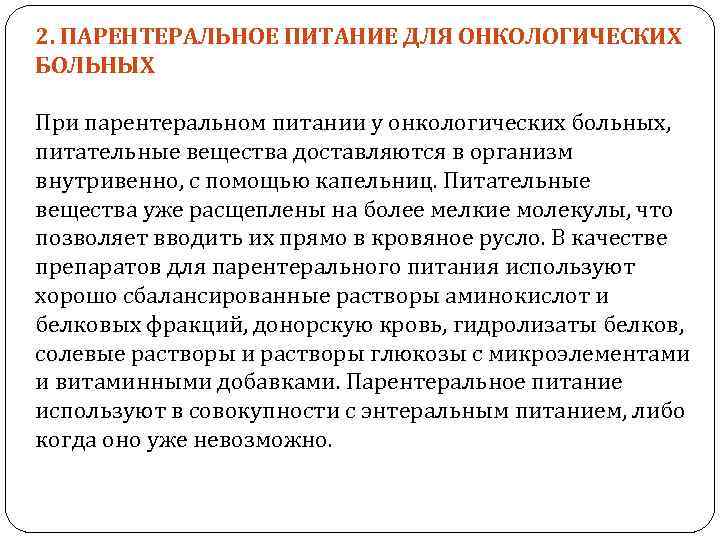 2. ПАРЕНТЕРАЛЬНОЕ ПИТАНИЕ ДЛЯ ОНКОЛОГИЧЕСКИХ БОЛЬНЫХ

При парентеральном питании у онкологических больных, питательные вещества доставляются в организм внутривенно, с помощью капельниц. Питательные вещества уже расщеплены на более мелкие молекулы, что позволяет вводить их прямо в кровяное русло. В качестве препаратов для парентерального питания используют хорошо сбалансированные растворы аминокислот и белковых фракций, донорскую кровь, гидролизаты белков, солевые растворы и растворы глюкозы с микроэлементами и витаминными добавками. Парентеральное питание используют в совокупности с энтеральным питанием, либо когда оно уже невозможно.